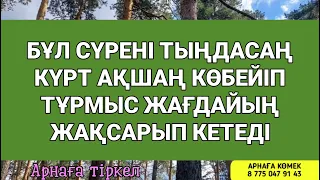 БҰЛ СҮРЕНІ ТЫҢДАСАҢ КҮРТ АҚШАҢ КӨБЕЙІП ТҰРМЫС ЖАҒДАЙЫҢ ЖАҚСАРЫП КЕТЕДІ

Арнаға тіркел

АРНАҒА КӨМЕК
8 775 047 91 43